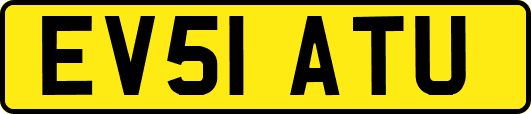 EV51 ATU